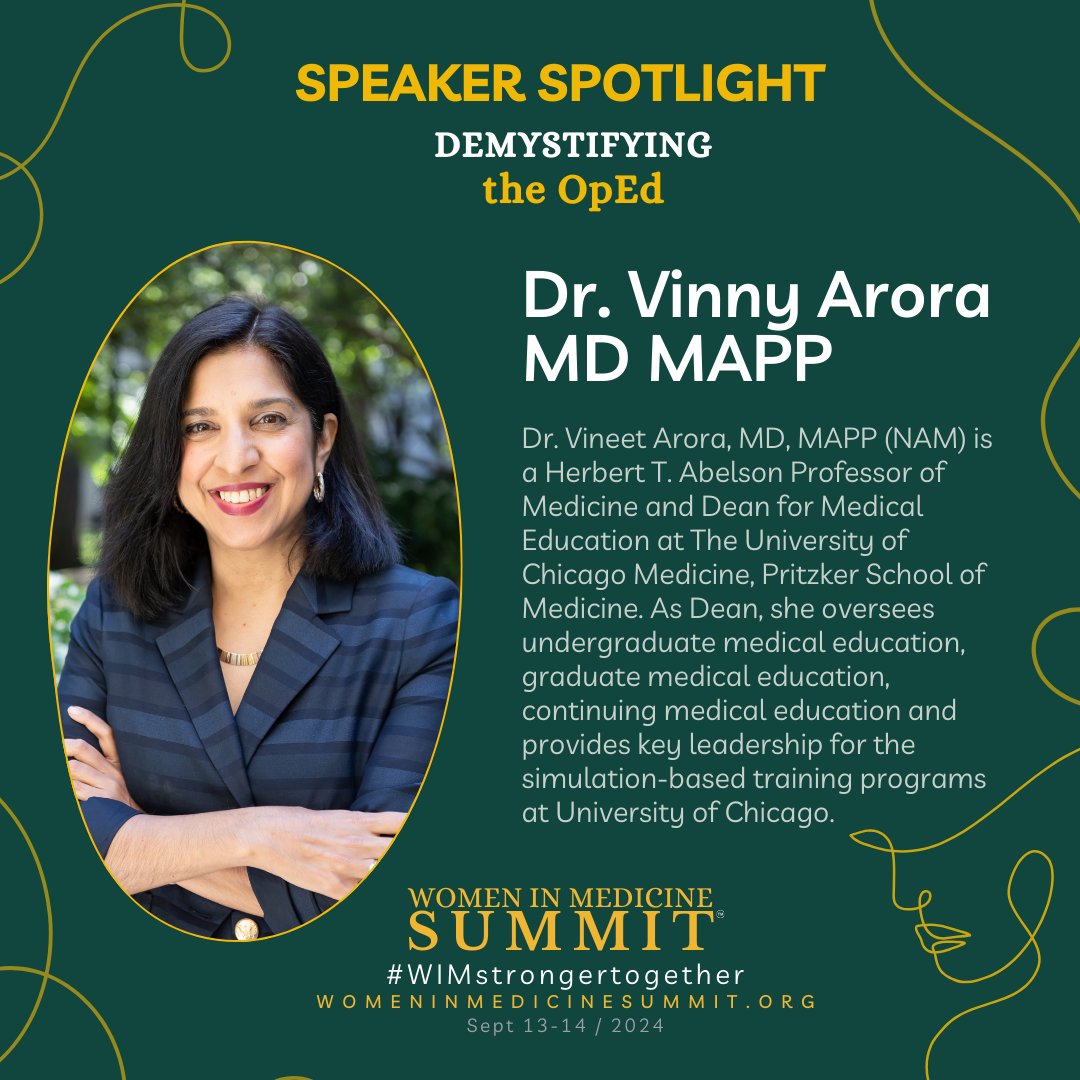 SPEAKER SPOTLIGHT

DEMYSTIFYING
the OpEd

Dr. Vinny Arora MD MAPP

Dr. Vineet Arora, MD, MAPP (NAM) is a Herbert T. Abelson Professor of Medicine and Dean for Medical Education at The University of Chicago Medicine, Pritzker School of Medicine. As Dean, she oversees undergraduate medical education, graduate medical education, continuing medical education and provides key leadership for the simulation-based training programs at University of Chicago.

WOMEN IN MEDICINE
SUMMIT
#WIMstrongertogether
WOMENINMEDICINESUMMIT.ORG
Sept 13-14 / 2024